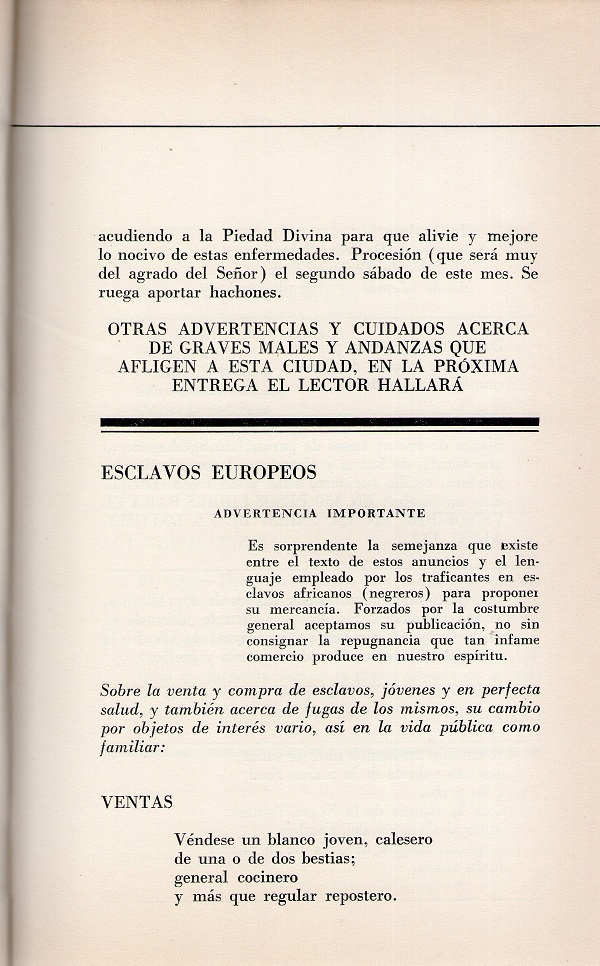 acudiendo a la Piedad Divina para que alivie y mejore lo nocivo de estas enfermedades. Procesión (que será muy del agrado del Señor) el segundo sábado de este mes. Se ruega aportar hachones.

OTRAS ADVERTENCIAS Y CUIDADOS ACERCA DE GRAVES MALES Y ANDANZAS QUE AFLIGEN A ESTA CIUDAD, EN LA PRÓXIMA ENTREGA EL LECTOR HALLARÁ

ESCLAVOS EUROPEOS

ADVERTENCIA IMPORTANTE

Es sorprendente la semejanza que existe entre el texto de estos anuncios y el lenguaje empleado por los traficantes en esclavos africanos (negreros) para proponer su mercancía. Forzados por la costumbre general aceptamos su publicación, no sin consignar la repugnancia que tan infame comercio produce en nuestro espíritu.

Sobre la venta y compra de esclavos, jóvenes y en perfecta salud, y también acerca de fugas de los mismos, su cambio por objetos de interés vario, así en la vida pública como familiar:

VENTAS

Véndese un blanco joven, calesero
de una o de dos bestias;
general cocinero
y más que regular repostero.